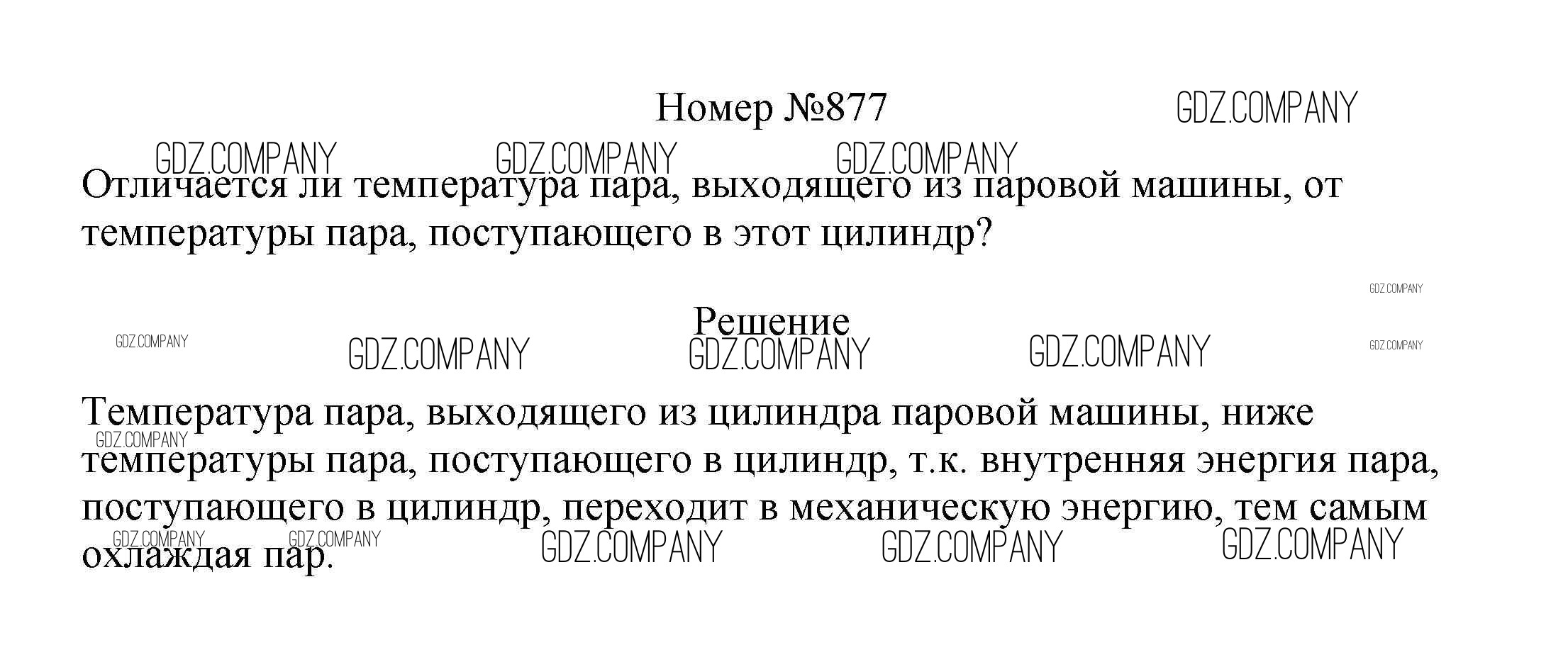 Номер №877

Отличается ли температура пара, выходящего из паровой машины, от температуры пара, поступающего в этот цилиндр?

Решение

Температура пара, выходящего из цилиндра паровой машины, ниже температуры пара, поступающего в цилиндр, т.к. внутренняя энергия пара, поступающего в цилиндр, переходит в механическую энергию, тем самым охлаждая пар.

GDZ.COMPANY